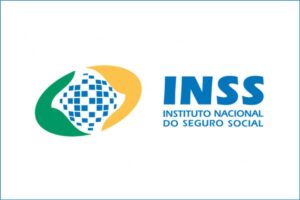 INSS
INSTITUTO NACIONAL
DO SEGURO SOCIAL